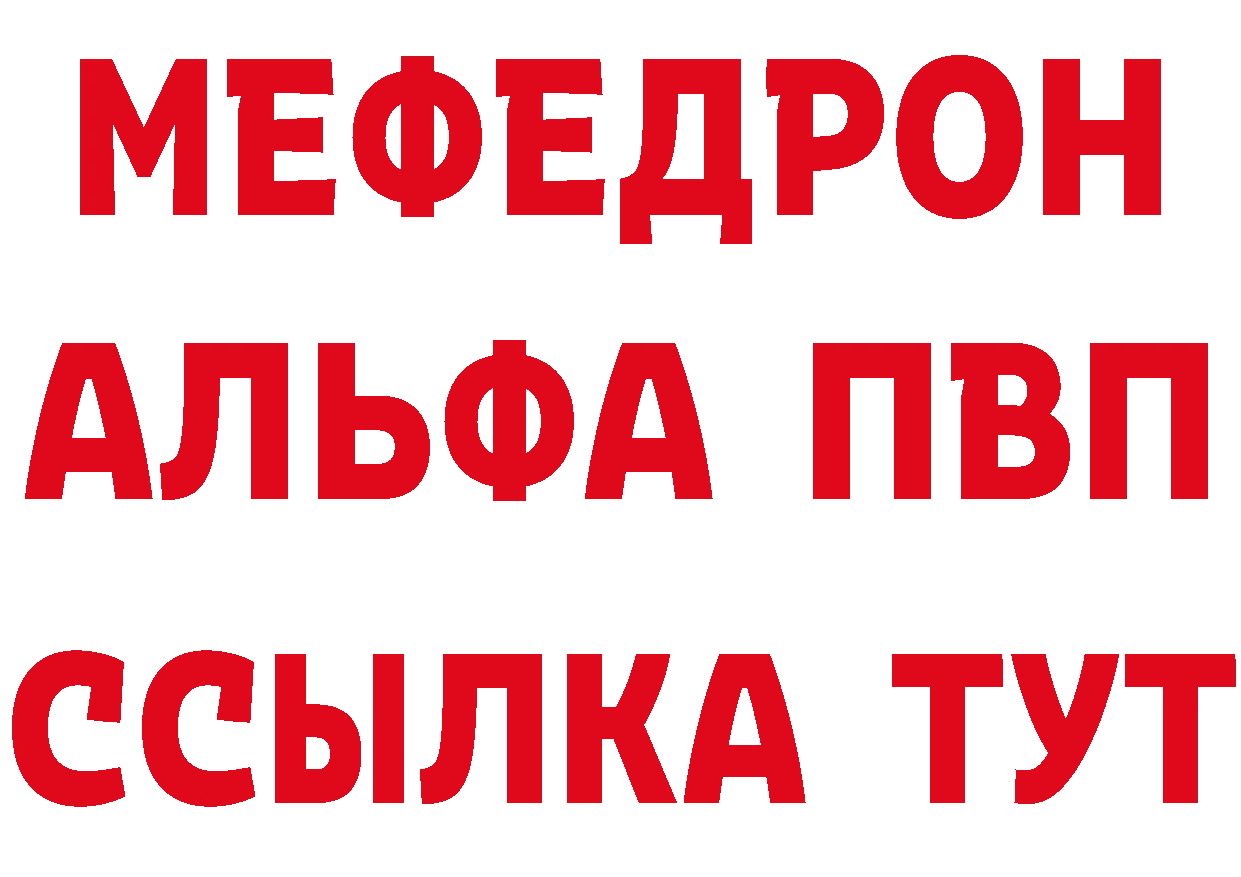 МЕФЕДРОН
АЛЬФА ПВП
ССЫЛКА ТУТ